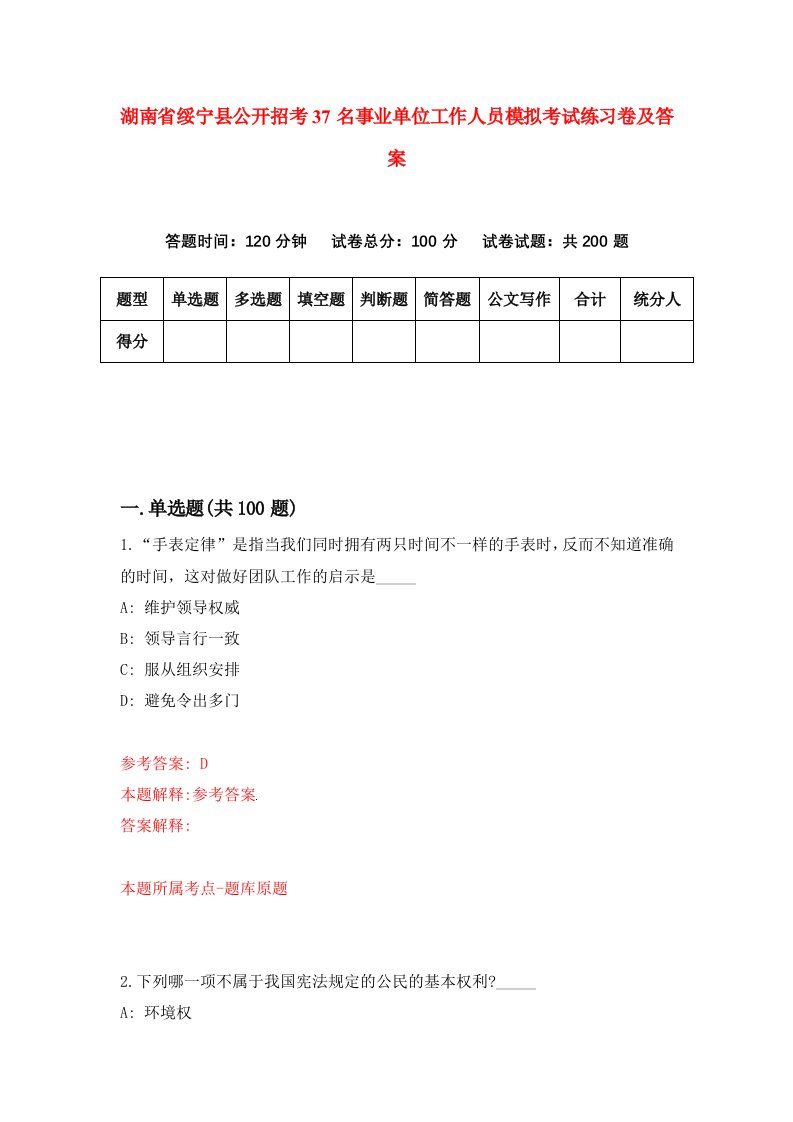 湖南省绥宁县公开招考37名事业单位工作人员模拟考试练习卷及答案

答题时间：120分钟　试卷总分：100分　试卷试题：共200题

| 题型 | 单选题 | 多选题 | 填空题 | 判断题 | 简答题 | 公文写作 | 合计 | 统分人 |
|---|---|---|---|---|---|---|---|---|
| 得分 | | | | | | | | |

一.单选题(共100题)

1.“手表定律”是指当我们同时拥有两只时间不一样的手表时，反而不知道准确的时间，这对做好团队工作的启示是_____

A: 维护领导权威

B: 领导言行一致

C: 服从组织安排

D: 避免令出多门

参考答案: D

本题解释:参考答案.

答案解释:

本题所属考点-题库原题

2.下列哪一项不属于我国宪法规定的公民的基本权利?_____

A: 环境权